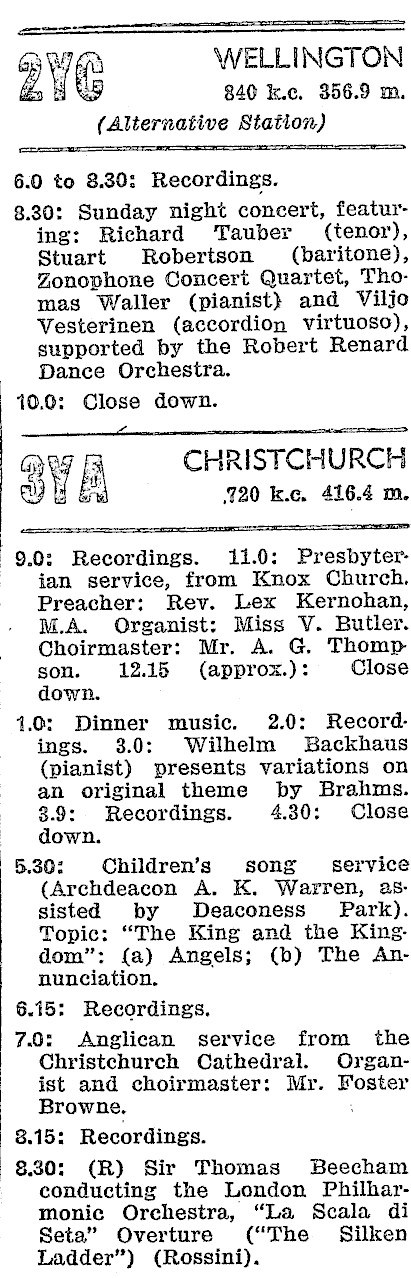 2YC WELLINGTON
840 k.c. 356.9 m.
(Alternative Station)

6.0 to 8.30: Recordings.

8.30: Sunday night concert, featuring: Richard Tauber (tenor), Stuart Robertson (baritone), Zonophone Concert Quartet, Thomas Waller (pianist) and Viljo Vesterinen (accordion virtuoso), supported by the Robert Renard Dance Orchestra.

10.0: Close down.

3YA CHRISTCHURCH
720 k.c. 416.4 m.

9.0: Recordings. 11.0: Presbyterian service, from Knox Church. Preacher: Rev. Lex Kernohan, M.A. Organist: Miss V. Butler. Choirmaster: Mr. A. G. Thompson. 12.15 (approx.): Close down.

1.0: Dinner music. 2.0: Recordings. 3.0: Wilhelm Backhaus (pianist) presents variations on an original theme by Brahms. 3.9: Recordings. 4.30: Close down.

5.30: Children's song service (Archdeacon A. K. Warren, assisted by Deaconess Park). Topic: "The King and the Kingdom": (a) Angels; (b) The Annunciation.

6.15: Recordings.

7.0: Anglican service from the Christchurch Cathedral. Organist and choirmaster: Mr. Foster Browne.

8.15: Recordings.

8.30: (R) Sir Thomas Beecham conducting the London Philharmonic Orchestra, "La Scala di Seta" Overture ("The Silken Ladder") (Rossini).